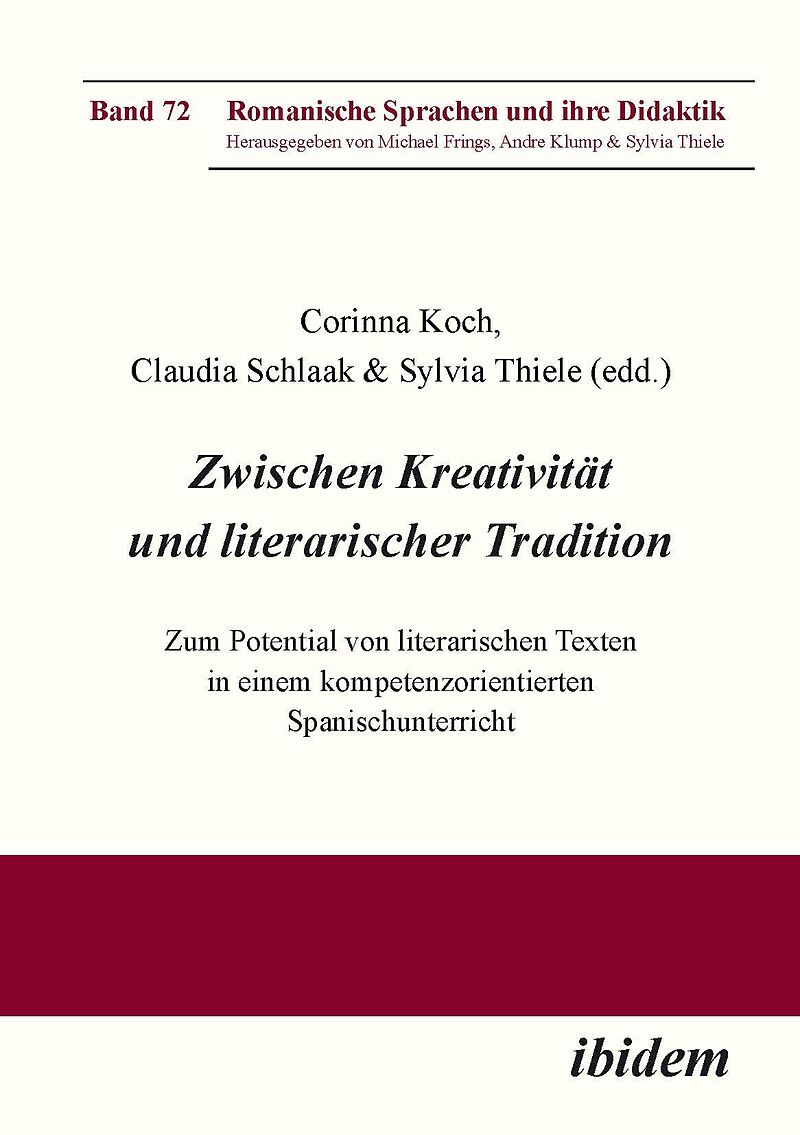 Band 72 Romanische Sprachen und ihre Didaktik
Herausgegeben von Michael Frings, Andre Klump & Sylvia Thiele

Corinna Koch,
Claudia Schlaak & Sylvia Thiele (edd.)

Zwischen Kreativität
und literarischer Tradition

Zum Potential von literarischen Texten
in einem kompetenzorientierten
Spanischunterricht

ibidem